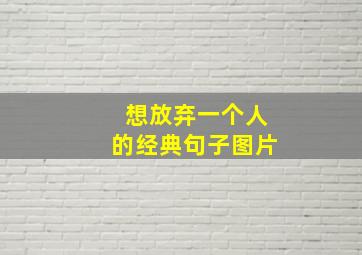 想放弃一个人
的经典句子图片